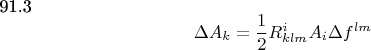 91.3

$\Delta A_k = \frac{1}{2} R^i_{klm} A_i \Delta f^{lm}$